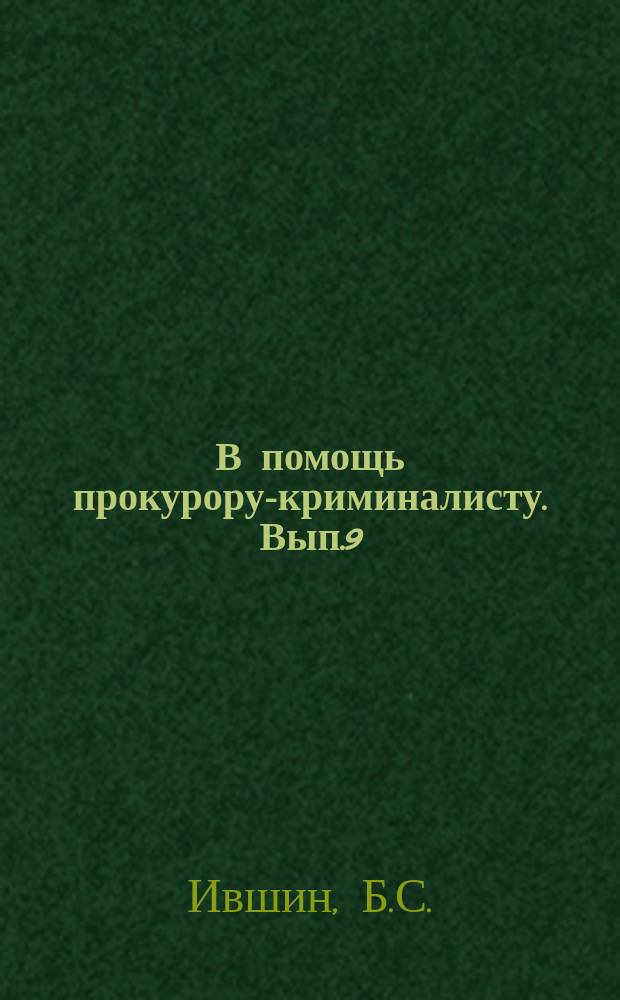 В помощь прокурору-криминалисту. Вып.9

Ившин, Б.С.